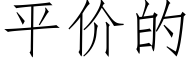 平价的